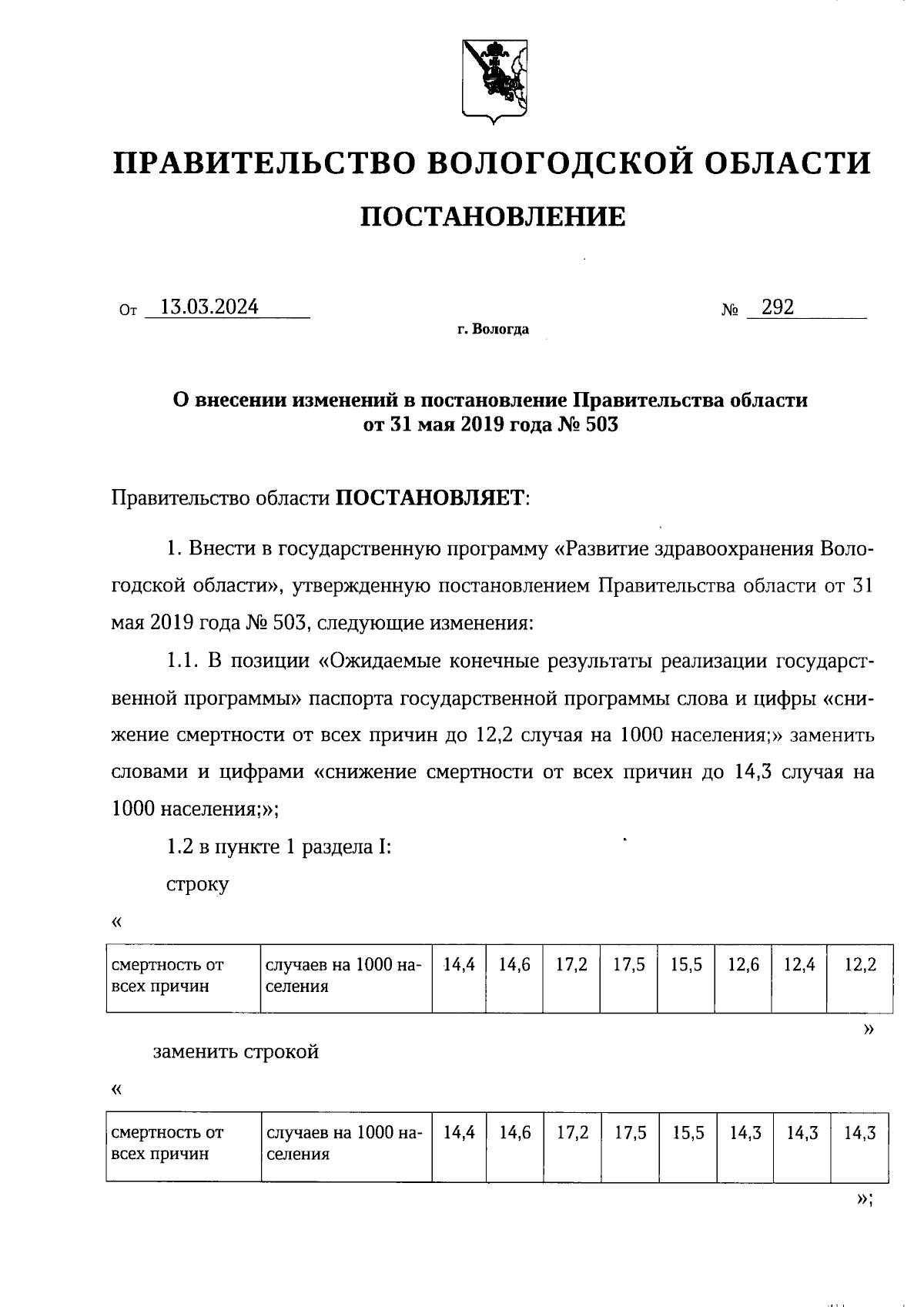 ПРАВИТЕЛЬСТВО ВОЛОГОДСКОЙ ОБЛАСТИ

ПОСТАНОВЛЕНИЕ

От 13.03.2024 № 292

г. Вологда

О внесении изменений в постановление Правительства области от 31 мая 2019 года № 503

Правительство области ПОСТАНОВЛЯЕТ:

1. Внести в государственную программу «Развитие здравоохранения Вологодской области», утвержденную постановлением Правительства области от 31 мая 2019 года № 503, следующие изменения:

1.1. В позиции «Ожидаемые конечные результаты реализации государственной программы» паспорта государственной программы слова и цифры «снижение смертности от всех причин до 12,2 случая на 1000 населения;» заменить словами и цифрами «снижение смертности от всех причин до 14,3 случая на 1000 населения;»;

1.2 в пункте 1 раздела I:

строку

«

| смертность от всех причин | случаев на 1000 населения | 14,4 | 14,6 | 17,2 | 17,5 | 15,5 | 12,6 | 12,4 | 12,2 |
|---|---|---|---|---|---|---|---|---|---|

»

заменить строкой

«

| смертность от всех причин | случаев на 1000 населения | 14,4 | 14,6 | 17,2 | 17,5 | 15,5 | 14,3 | 14,3 | 14,3 |
|---|---|---|---|---|---|---|---|---|---|

»;